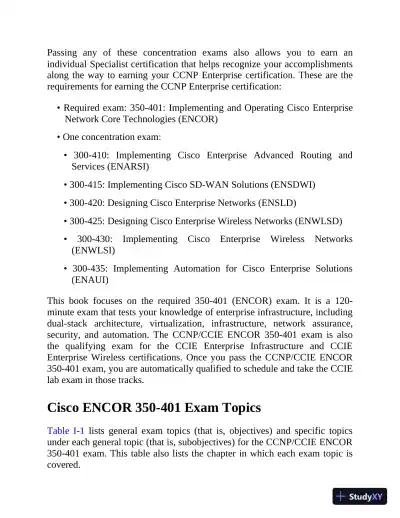 Passing any of these concentration exams also allows you to earn an individual Specialist certification that helps recognize your accomplishments along the way to earning your CCNP Enterprise certification. These are the requirements for earning the CCNP Enterprise certification:

• Required exam: 350-401: Implementing and Operating Cisco Enterprise Network Core Technologies (ENCOR)

• One concentration exam:

• 300-410: Implementing Cisco Enterprise Advanced Routing and Services (ENARSI)

• 300-415: Implementing Cisco SD-WAN Solutions (ENSDWI)

• 300-420: Designing Cisco Enterprise Networks (ENSLD)

• 300-425: Designing Cisco Enterprise Wireless Networks (ENWLSD)

• 300-430: Implementing Cisco Enterprise Wireless Networks (ENWLSI)

• 300-435: Implementing Automation for Cisco Enterprise Solutions (ENAUI)

This book focuses on the required 350-401 (ENCOR) exam. It is a 120-minute exam that tests your knowledge of enterprise infrastructure, including dual-stack architecture, virtualization, infrastructure, network assurance, security, and automation. The CCNP/CCIE ENCOR 350-401 exam is also the qualifying exam for the CCIE Enterprise Infrastructure and CCIE Enterprise Wireless certifications. Once you pass the CCNP/CCIE ENCOR 350-401 exam, you are automatically qualified to schedule and take the CCIE lab exam in those tracks.

Cisco ENCOR 350-401 Exam Topics

Table I-1 lists general exam topics (that is, objectives) and specific topics under each general topic (that is, subobjectives) for the CCNP/CCIE ENCOR 350-401 exam. This table also lists the chapter in which each exam topic is covered.

StudyXY